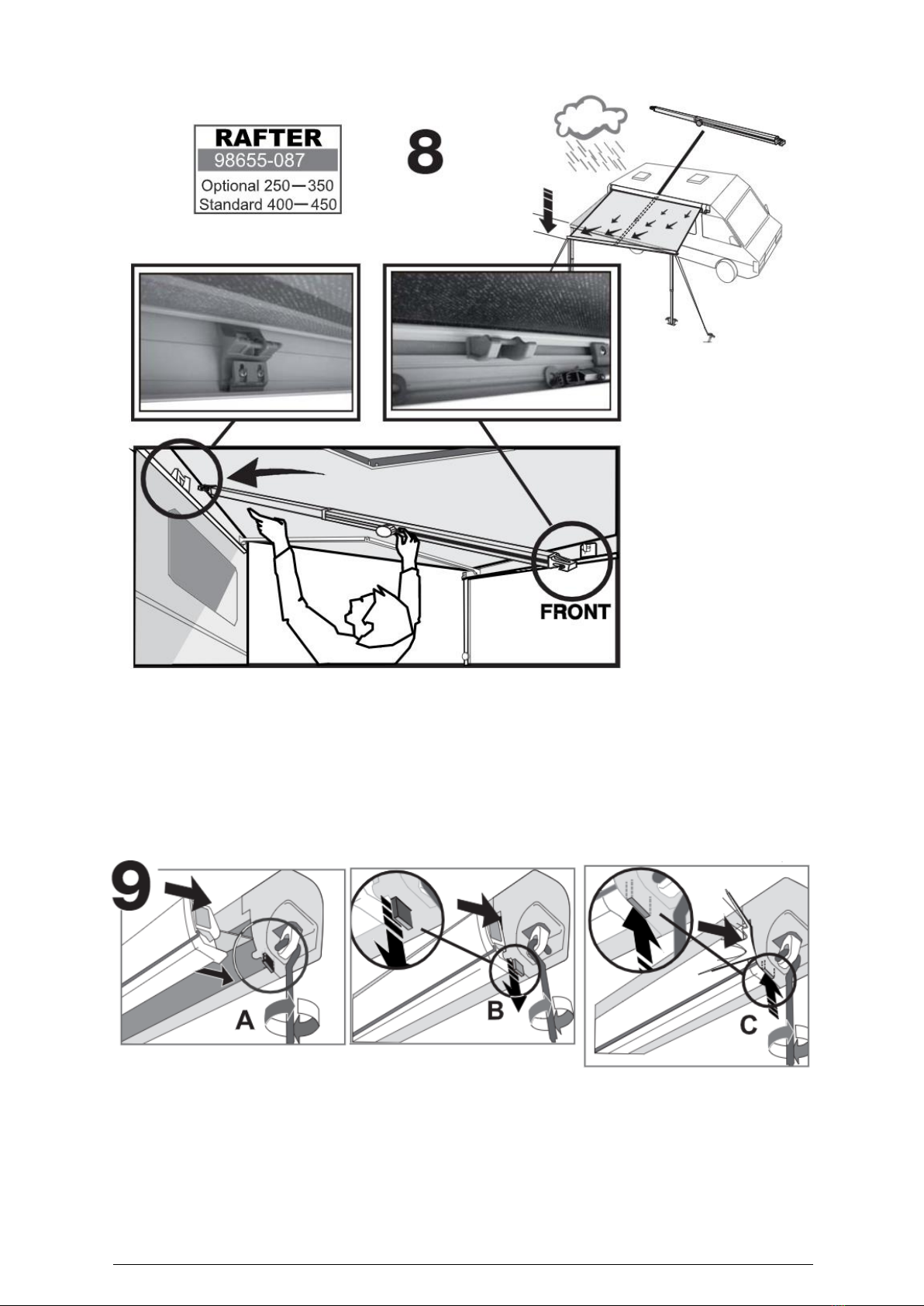 RAFTER
98655-087
Optional 250—350
Standard 400—450

8

FRONT

9

A

B

C